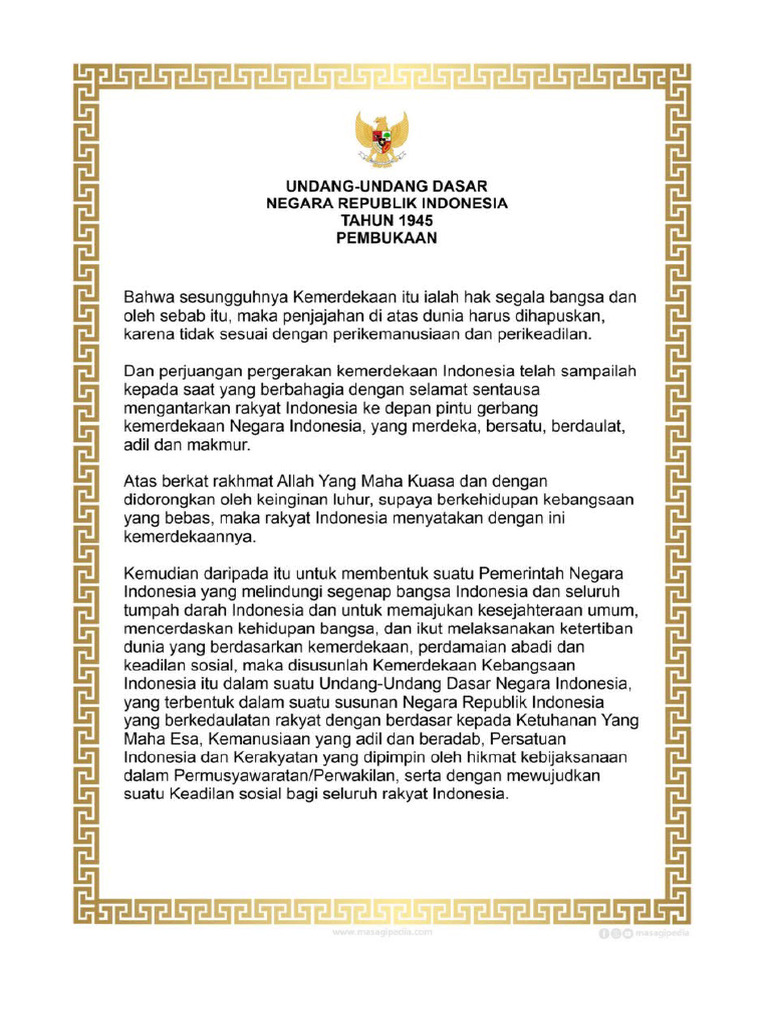 UNDANG-UNDANG DASAR
NEGARA REPUBLIK INDONESIA
TAHUN 1945
PEMBUKAAN

Bahwa sesungguhnya Kemerdekaan itu ialah hak segala bangsa dan oleh sebab itu, maka penjajahan di atas dunia harus dihapuskan, karena tidak sesuai dengan perikemanusiaan dan perikeadilan.

Dan perjuangan pergerakan kemerdekaan Indonesia telah sampailah kepada saat yang berbahagia dengan selamat sentausa mengantarkan rakyat Indonesia ke depan pintu gerbang kemerdekaan Negara Indonesia, yang merdeka, bersatu, berdaulat, adil dan makmur.

Atas berkat rakhmat Allah Yang Maha Kuasa dan dengan didorongkan oleh keinginan luhur, supaya berkehidupan kebangsaan yang bebas, maka rakyat Indonesia menyatakan dengan ini kemerdekaannya.

Kemudian daripada itu untuk membentuk suatu Pemerintah Negara Indonesia yang melindungi segenap bangsa Indonesia dan seluruh tumpah darah Indonesia dan untuk memajukan kesejahteraan umum, mencerdaskan kehidupan bangsa, dan ikut melaksanakan ketertiban dunia yang berdasarkan kemerdekaan, perdamaian abadi dan keadilan sosial, maka disusunlah Kemerdekaan Kebangsaan Indonesia itu dalam suatu Undang-Undang Dasar Negara Indonesia, yang terbentuk dalam suatu susunan Negara Republik Indonesia yang berkedaulatan rakyat dengan berdasar kepada Ketuhanan Yang Maha Esa, Kemanusiaan yang adil dan beradab, Persatuan Indonesia dan Kerakyatan yang dipimpin oleh hikmat kebijaksanaan dalam Permusyawaratan/Perwakilan, serta dengan mewujudkan suatu Keadilan sosial bagi seluruh rakyat Indonesia.

www.masagipedia.com
masagipedia